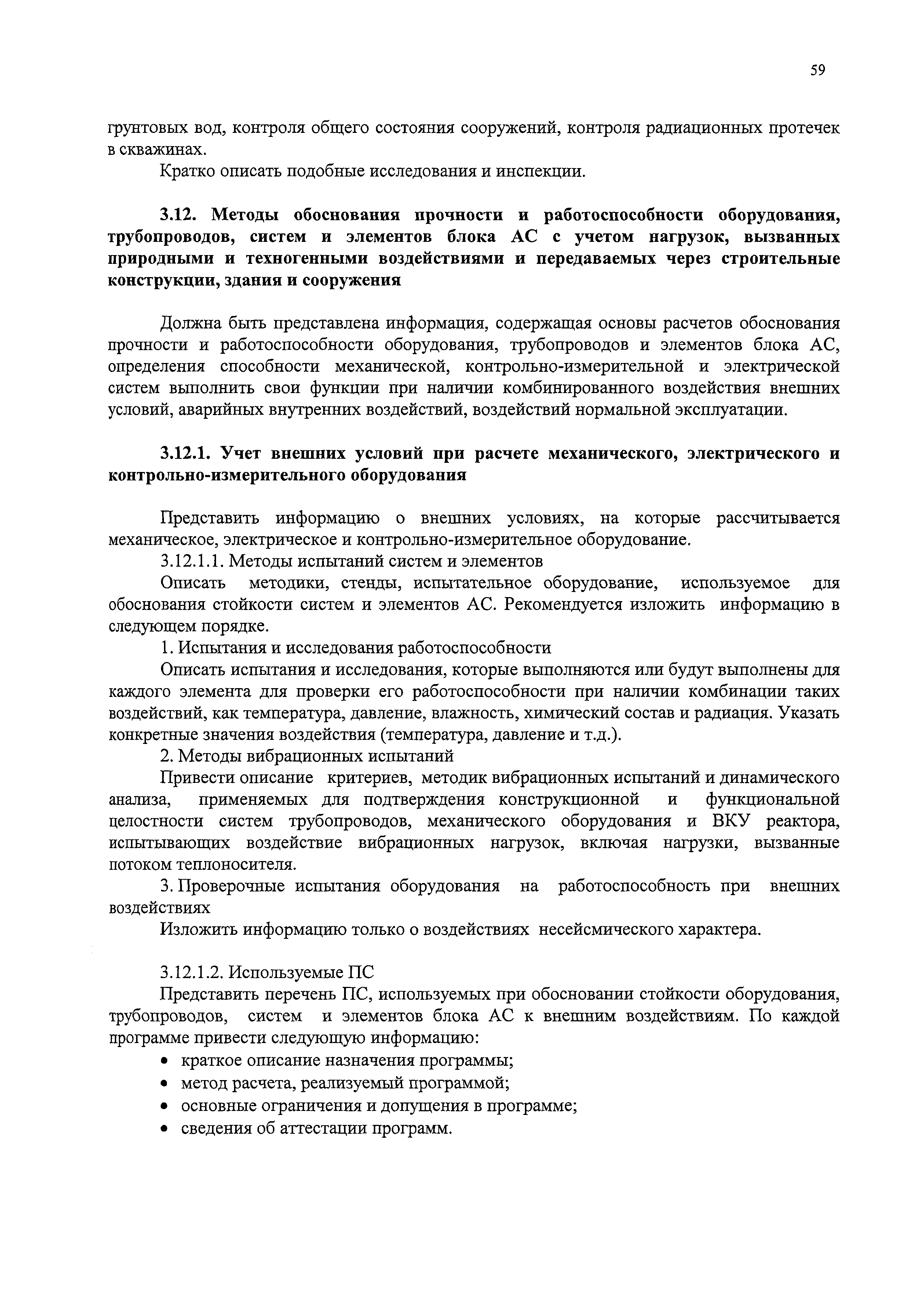 59

грунтовых вод, контроля общего состояния сооружений, контроля радиационных протечек в скважинах.

Кратко описать подобные исследования и инспекции.

3.12. Методы обоснования прочности и работоспособности оборудования, трубопроводов, систем и элементов блока АС с учетом нагрузок, вызванных природными и техногенными воздействиями и передаваемых через строительные конструкции, здания и сооружения

Должна быть представлена информация, содержащая основы расчетов обоснования прочности и работоспособности оборудования, трубопроводов и элементов блока АС, определения способности механической, контрольно-измерительной и электрической систем выполнить свои функции при наличии комбинированного воздействия внешних условий, аварийных внутренних воздействий, воздействий нормальной эксплуатации.

3.12.1. Учет внешних условий при расчете механического, электрического и контрольно-измерительного оборудования

Представить информацию о внешних условиях, на которые рассчитывается механическое, электрическое и контрольно-измерительное оборудование.

3.12.1.1. Методы испытаний систем и элементов

Описать методики, стенды, испытательное оборудование, используемое для обоснования стойкости систем и элементов АС. Рекомендуется изложить информацию в следующем порядке.

1. Испытания и исследования работоспособности

Описать испытания и исследования, которые выполняются или будут выполнены для каждого элемента для проверки его работоспособности при наличии комбинации таких воздействий, как температура, давление, влажность, химический состав и радиация. Указать конкретные значения воздействия (температура, давление и т.д.).

2. Методы вибрационных испытаний

Привести описание критериев, методик вибрационных испытаний и динамического анализа, применяемых для подтверждения конструкционной и функциональной целостности систем трубопроводов, механического оборудования и ВКУ реактора, испытывающих воздействие вибрационных нагрузок, включая нагрузки, вызванные потоком теплоносителя.

3. Проверочные испытания оборудования на работоспособность при внешних воздействиях

Изложить информацию только о воздействиях несейсмического характера.

3.12.1.2. Используемые ПС

Представить перечень ПС, используемых при обосновании стойкости оборудования, трубопроводов, систем и элементов блока АС к внешним воздействиям. По каждой программе привести следующую информацию:

• краткое описание назначения программы;
• метод расчета, реализуемый программой;
• основные ограничения и допущения в программе;
• сведения об аттестации программ.